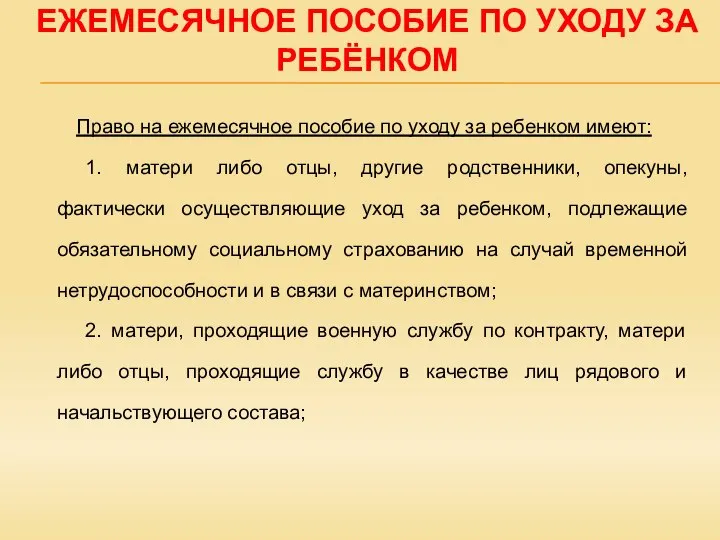 ЕЖЕМЕСЯЧНОЕ ПОСОБИЕ ПО УХОДУ ЗА РЕБЁНКОМ

Право на ежемесячное пособие по уходу за ребенком имеют:

1. матери либо отцы, другие родственники, опекуны, фактически осуществляющие уход за ребенком, подлежащие обязательному социальному страхованию на случай временной нетрудоспособности и в связи с материнством;

2. матери, проходящие военную службу по контракту, матери либо отцы, проходящие службу в качестве лиц рядового и начальствующего состава;